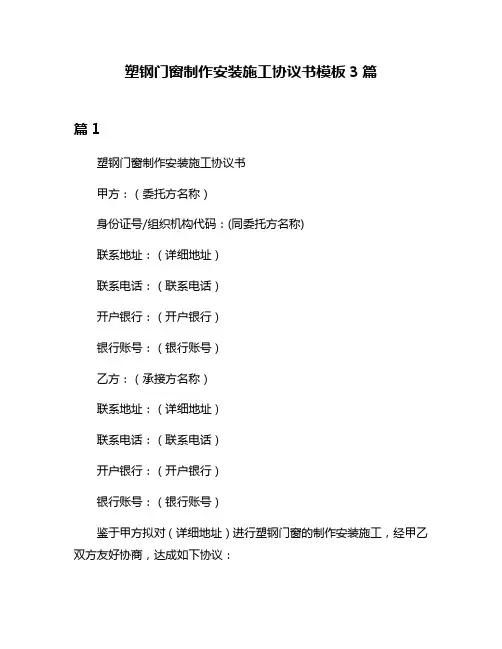 塑钢门窗制作安装施工协议书模板 3 篇

篇 1

塑钢门窗制作安装施工协议书

甲方：（委托方名称）

身份证号/组织机构代码：(同委托方名称)

联系地址：（详细地址）

联系电话：（联系电话）

开户银行：（开户银行）

银行账号：（银行账号）

乙方：（承接方名称）

联系地址：（详细地址）

联系电话：（联系电话）

开户银行：（开户银行）

银行账号：（银行账号）

鉴于甲方拟对（详细地址）进行塑钢门窗的制作安装施工，经甲乙双方友好协商，达成如下协议：